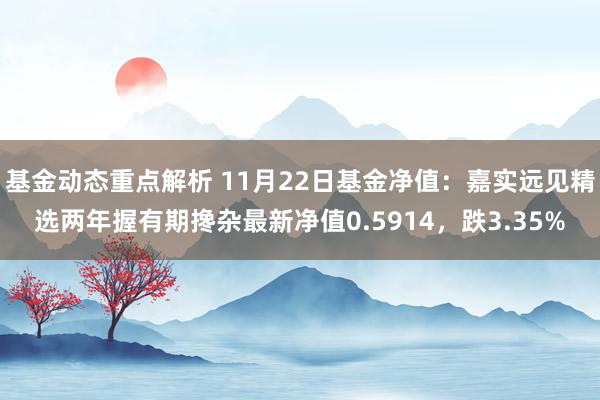 基金动态重点解析 11月22日基金净值：嘉实远见精选两年握有期搀杂最新净值0.5914，跌3.35%